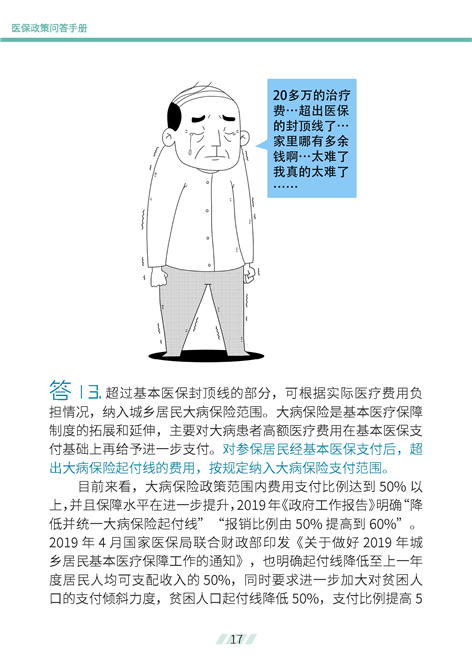 医保政策问答手册

20多万的治疗费…超出医保的封顶线了…家里哪有多余钱啊…太难了我真的太难了……

答13.超过基本医保封顶线的部分，可根据实际医疗费用负担情况，纳入城乡居民大病保险范围。大病保险是基本医疗保障制度的拓展和延伸，主要对大病患者高额医疗费用在基本医保支付基础上再给予进一步支付。对参保居民经基本医保支付后，超出大病保险起付线的费用，按规定纳入大病保险支付范围。

目前来看，大病保险政策范围内费用支付比例达到50%以上，并且保障水平在进一步提升，2019年《政府工作报告》明确“降低并统一大病保险起付线”“报销比例由50%提高到60%”。2019年4月国家医保局联合财政部印发《关于做好2019年城乡居民基本医疗保障工作的通知》，也明确起付线降低至上一年度居民人均可支配收入的50%，同时要求进一步加大对贫困人口的支付倾斜力度，贫困人口起付线降低50%，支付比例提高5

17